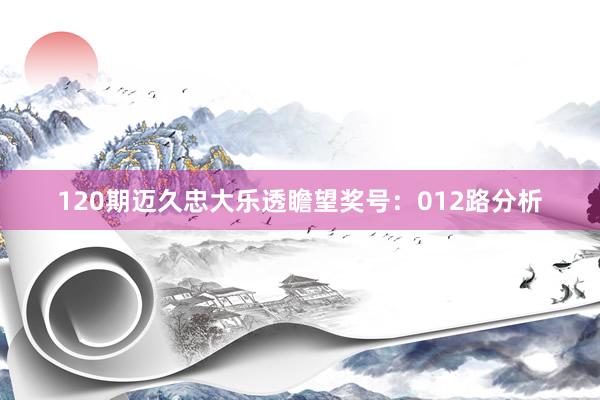 120期迈久忠大乐透瞻望奖号：012路分析